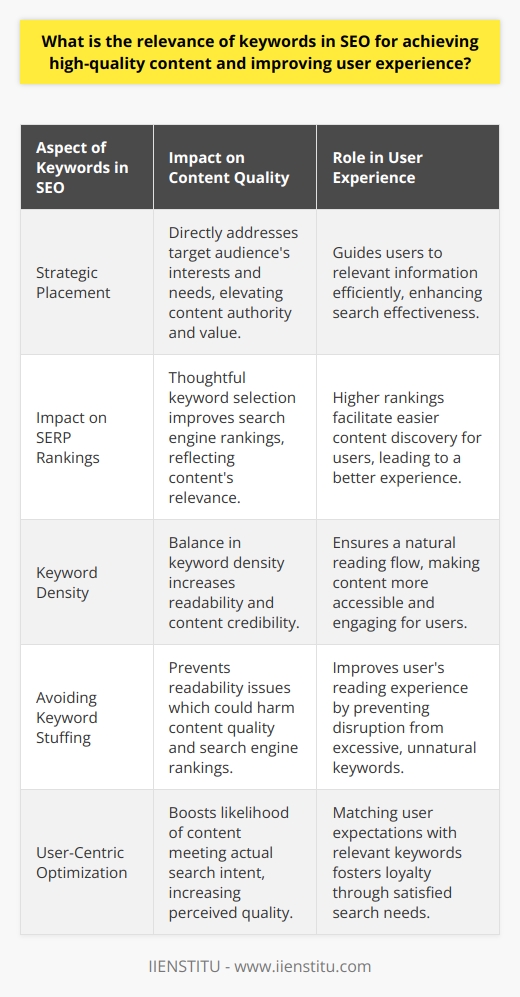 What is the relevance of keywords in SEO for achieving high-quality content and improving user experience?

| Aspect of Keywords in SEO | Impact on Content Quality | Role in User Experience |
|---|---|---|
| Strategic Placement | Directly addresses target audience's interests and needs, elevating content authority and value. | Guides users to relevant information efficiently, enhancing search effectiveness. |
| Impact on SERP Rankings | Thoughtful keyword selection improves search engine rankings, reflecting content's relevance. | Higher rankings facilitate easier content discovery for users, leading to a better experience. |
| Keyword Density | Balance in keyword density increases readability and content credibility. | Ensures a natural reading flow, making content more accessible and engaging for users. |
| Avoiding Keyword Stuffing | Prevents readability issues which could harm content quality and search engine rankings. | Improves user's reading experience by preventing disruption from excessive, unnatural keywords. |
| User-Centric Optimization | Boosts likelihood of content meeting actual search intent, increasing perceived quality. | Matching user expectations with relevant keywords fosters loyalty through satisfied search needs. |

IIENSTITU - www.iienstitu.com